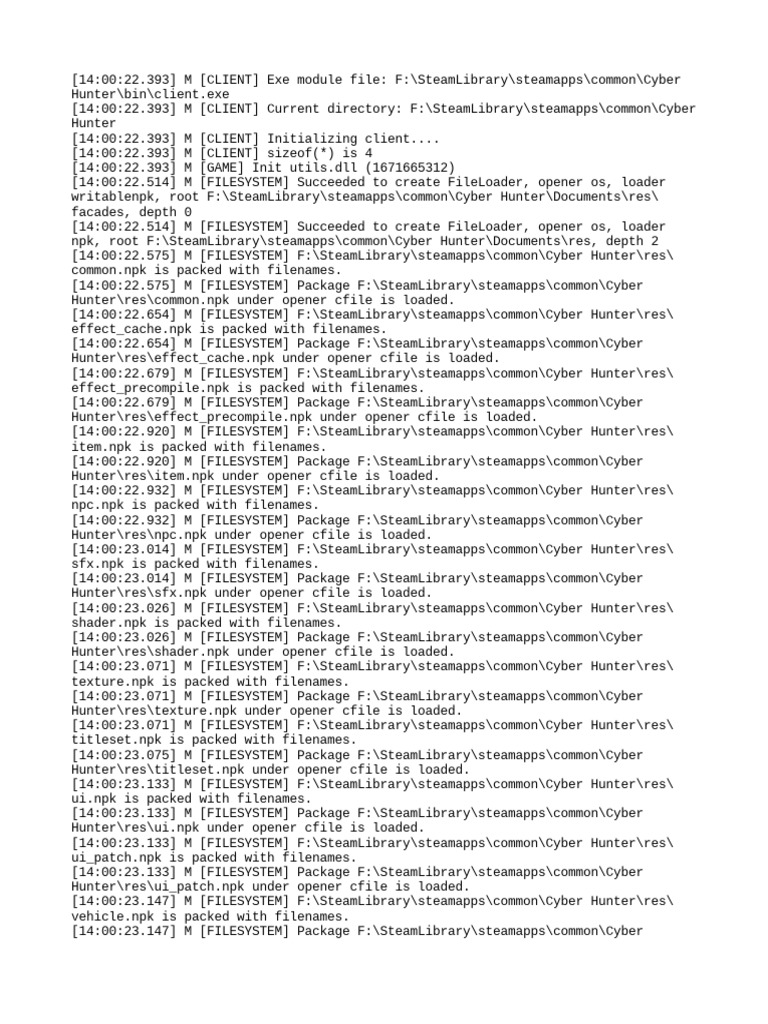 [14:00:22.393] M [CLIENT] Exe module file: F:\SteamLibrary\steamapps\common\Cyber Hunter\bin\client.exe
[14:00:22.393] M [CLIENT] Current directory: F:\SteamLibrary\steamapps\common\Cyber Hunter
[14:00:22.393] M [CLIENT] Initializing client....
[14:00:22.393] M [CLIENT] sizeof(*) is 4
[14:00:22.393] M [GAME] Init utils.dll (1671665312)
[14:00:22.514] M [FILESYSTEM] Succeeded to create FileLoader, opener os, loader writablenpk, root F:\SteamLibrary\steamapps\common\Cyber Hunter\Documents\res\facades, depth 0
[14:00:22.514] M [FILESYSTEM] Succeeded to create FileLoader, opener os, loader npk, root F:\SteamLibrary\steamapps\common\Cyber Hunter\Documents\res, depth 2
[14:00:22.575] M [FILESYSTEM] F:\SteamLibrary\steamapps\common\Cyber Hunter\res\common.npk is packed with filenames.
[14:00:22.575] M [FILESYSTEM] Package F:\SteamLibrary\steamapps\common\Cyber Hunter\res\common.npk under opener cfile is loaded.
[14:00:22.654] M [FILESYSTEM] F:\SteamLibrary\steamapps\common\Cyber Hunter\res\effect_cache.npk is packed with filenames.
[14:00:22.654] M [FILESYSTEM] Package F:\SteamLibrary\steamapps\common\Cyber Hunter\res\effect_cache.npk under opener cfile is loaded.
[14:00:22.679] M [FILESYSTEM] F:\SteamLibrary\steamapps\common\Cyber Hunter\res\effect_precompile.npk is packed with filenames.
[14:00:22.679] M [FILESYSTEM] Package F:\SteamLibrary\steamapps\common\Cyber Hunter\res\effect_precompile.npk under opener cfile is loaded.
[14:00:22.920] M [FILESYSTEM] F:\SteamLibrary\steamapps\common\Cyber Hunter\res\item.npk is packed with filenames.
[14:00:22.920] M [FILESYSTEM] Package F:\SteamLibrary\steamapps\common\Cyber Hunter\res\item.npk under opener cfile is loaded.
[14:00:22.932] M [FILESYSTEM] F:\SteamLibrary\steamapps\common\Cyber Hunter\res\npc.npk is packed with filenames.
[14:00:22.932] M [FILESYSTEM] Package F:\SteamLibrary\steamapps\common\Cyber Hunter\res\npc.npk under opener cfile is loaded.
[14:00:23.014] M [FILESYSTEM] F:\SteamLibrary\steamapps\common\Cyber Hunter\res\sfx.npk is packed with filenames.
[14:00:23.014] M [FILESYSTEM] Package F:\SteamLibrary\steamapps\common\Cyber Hunter\res\sfx.npk under opener cfile is loaded.
[14:00:23.026] M [FILESYSTEM] F:\SteamLibrary\steamapps\common\Cyber Hunter\res\shader.npk is packed with filenames.
[14:00:23.026] M [FILESYSTEM] Package F:\SteamLibrary\steamapps\common\Cyber Hunter\res\shader.npk under opener cfile is loaded.
[14:00:23.071] M [FILESYSTEM] F:\SteamLibrary\steamapps\common\Cyber Hunter\res\texture.npk is packed with filenames.
[14:00:23.071] M [FILESYSTEM] Package F:\SteamLibrary\steamapps\common\Cyber Hunter\res\texture.npk under opener cfile is loaded.
[14:00:23.071] M [FILESYSTEM] F:\SteamLibrary\steamapps\common\Cyber Hunter\res\titleset.npk is packed with filenames.
[14:00:23.075] M [FILESYSTEM] Package F:\SteamLibrary\steamapps\common\Cyber Hunter\res\titleset.npk under opener cfile is loaded.
[14:00:23.133] M [FILESYSTEM] F:\SteamLibrary\steamapps\common\Cyber Hunter\res\ui.npk is packed with filenames.
[14:00:23.133] M [FILESYSTEM] Package F:\SteamLibrary\steamapps\common\Cyber Hunter\res\ui.npk under opener cfile is loaded.
[14:00:23.133] M [FILESYSTEM] F:\SteamLibrary\steamapps\common\Cyber Hunter\res\ui_patch.npk is packed with filenames.
[14:00:23.133] M [FILESYSTEM] Package F:\SteamLibrary\steamapps\common\Cyber Hunter\res\ui_patch.npk under opener cfile is loaded.
[14:00:23.147] M [FILESYSTEM] F:\SteamLibrary\steamapps\common\Cyber Hunter\res\vehicle.npk is packed with filenames.
[14:00:23.147] M [FILESYSTEM] Package F:\SteamLibrary\steamapps\common\Cyber